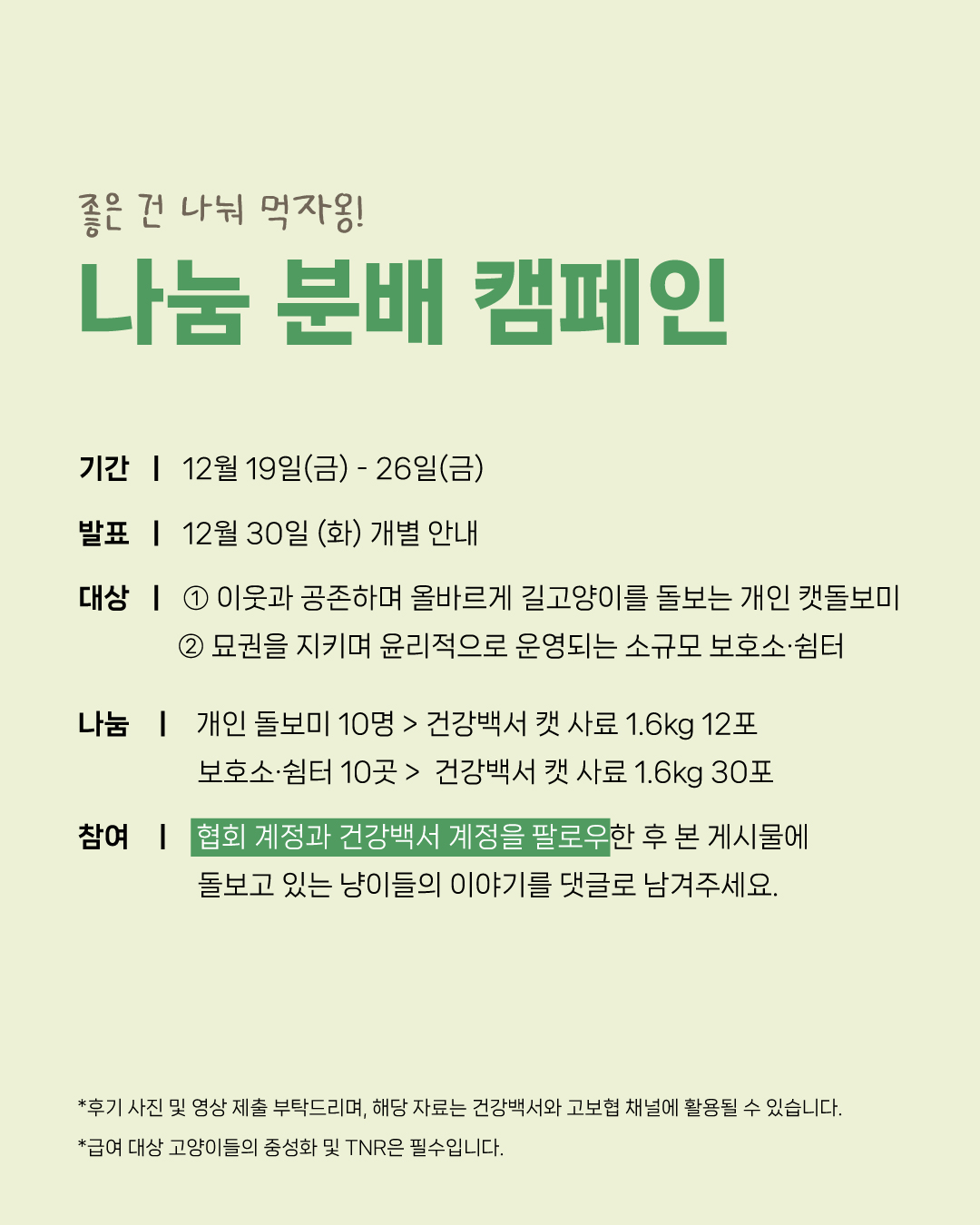 좋은 건 나눠 먹자옹!

나눔 분배 캠페인

기간 | 12월 19일(금) - 26일(금)

발표 | 12월 30일 (화) 개별 안내

대상 | ① 이웃과 공존하며 올바르게 길고양이를 돌보는 개인 캣돌보미
② 묘권을 지키며 윤리적으로 운영되는 소규모 보호소·쉼터

나눔 | 개인 돌보미 10명 > 건강백서 캣 사료 1.6kg 12포
보호소·쉼터 10곳 > 건강백서 캣 사료 1.6kg 30포

참여 | 협회 계정과 건강백서 계정을 팔로우한 후 본 게시물에
돌보고 있는 냥이들의 이야기를 댓글로 남겨주세요.

*후기 사진 및 영상 제출 부탁드리며, 해당 자료는 건강백서와 고보협 채널에 활용될 수 있습니다.

*급여 대상 고양이들의 중성화 및 TNR은 필수입니다.